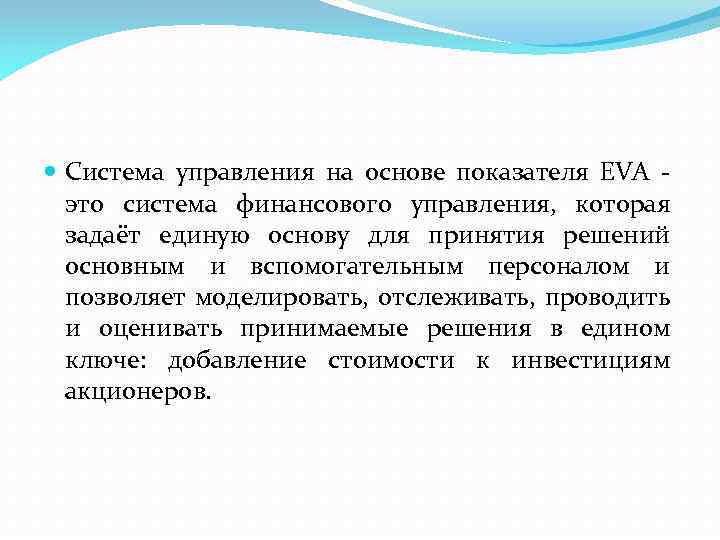 Система управления на основе показателя EVA - это система финансового управления, которая задаёт единую основу для принятия решений основным и вспомогательным персоналом и позволяет моделировать, отслеживать, проводить и оценивать принимаемые решения в едином ключе: добавление стоимости к инвестициям акционеров.